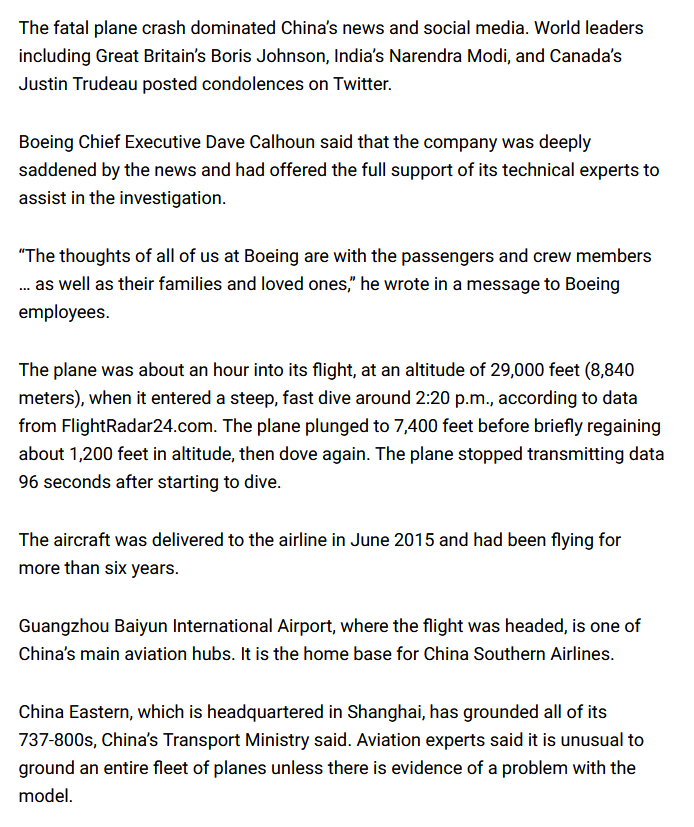 The fatal plane crash dominated China's news and social media. World leaders including Great Britain's Boris Johnson, India's Narendra Modi, and Canada's Justin Trudeau posted condolences on Twitter.

Boeing Chief Executive Dave Calhoun said that the company was deeply saddened by the news and had offered the full support of its technical experts to assist in the investigation.

"The thoughts of all of us at Boeing are with the passengers and crew members … as well as their families and loved ones," he wrote in a message to Boeing employees.

The plane was about an hour into its flight, at an altitude of 29,000 feet (8,840 meters), when it entered a steep, fast dive around 2:20 p.m., according to data from FlightRadar24.com. The plane plunged to 7,400 feet before briefly regaining about 1,200 feet in altitude, then dove again. The plane stopped transmitting data 96 seconds after starting to dive.

The aircraft was delivered to the airline in June 2015 and had been flying for more than six years.

Guangzhou Baiyun International Airport, where the flight was headed, is one of China's main aviation hubs. It is the home base for China Southern Airlines.

China Eastern, which is headquartered in Shanghai, has grounded all of its 737-800s, China's Transport Ministry said. Aviation experts said it is unusual to ground an entire fleet of planes unless there is evidence of a problem with the model.